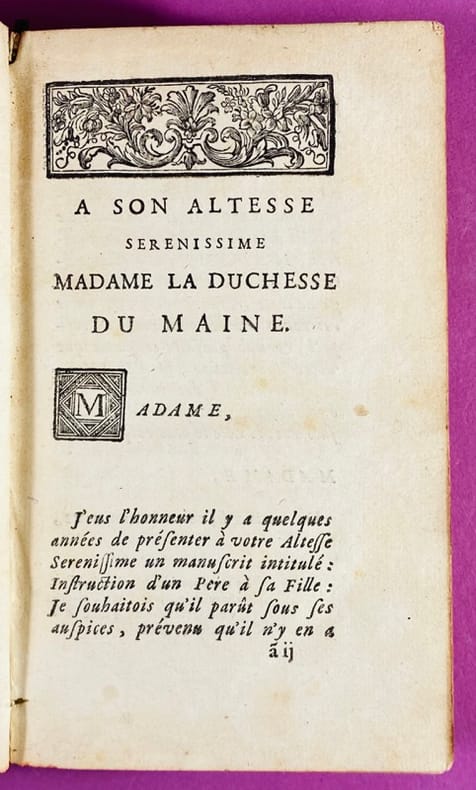 A SON ALTESSE
SERENISSIME
MADAME LA DUCHESSE
DU MAINE.

MADAME,

J'eus l'honneur il y a quelques années de présenter à votre Alteſſe Sereniſſime un manuſcrit intitulé : Inſtruction d'un Pere à ſa Fille : Je ſouhaitois qu'il parût ſous ſes auſpices, prévenu qu'il n'y en a

ã ij